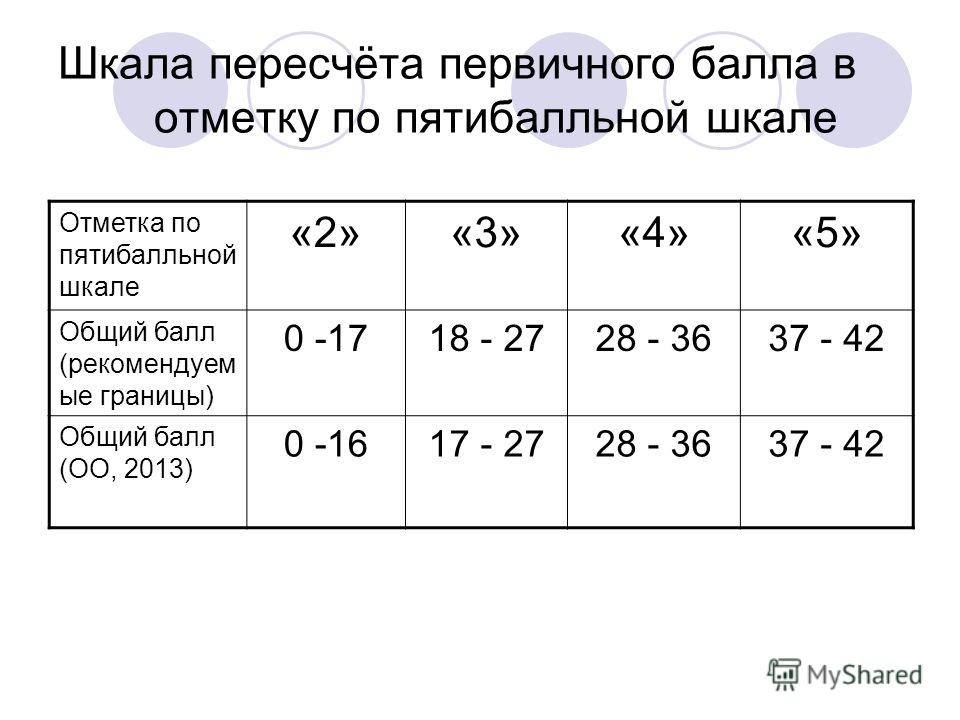 Шкала пересчёта первичного балла в отметку по пятибалльной шкале

| Отметка по пятибалльной шкале | «2» | «3» | «4» | «5» |
|---|---|---|---|---|
| Общий балл (рекомендуемые границы) | 0 -17 | 18 - 27 | 28 - 36 | 37 - 42 |
| Общий балл (ОО, 2013) | 0 -16 | 17 - 27 | 28 - 36 | 37 - 42 |

MyShared